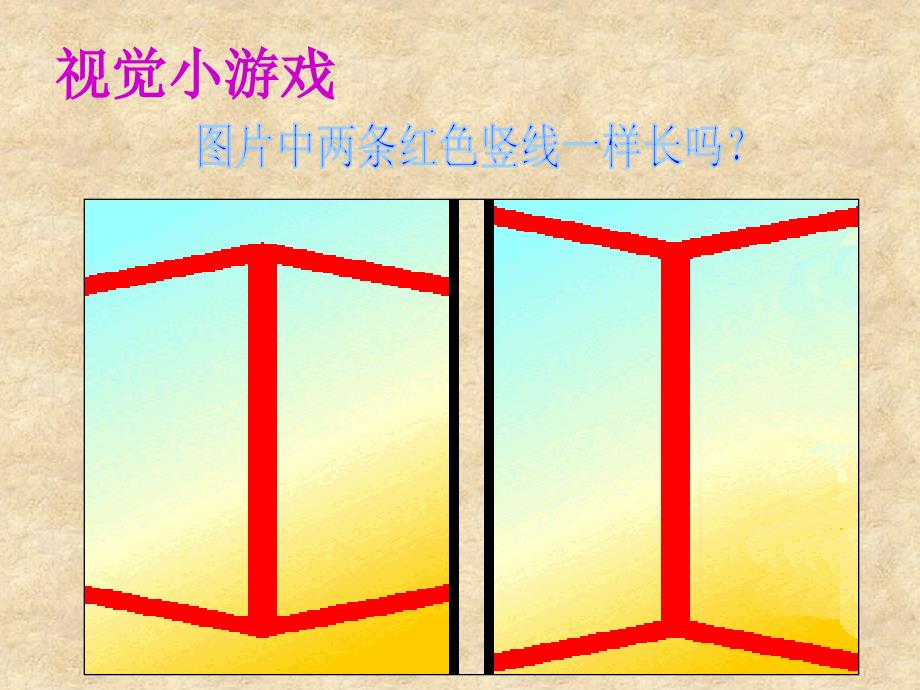 视觉小游戏

图片中两条红色竖线一样长吗？